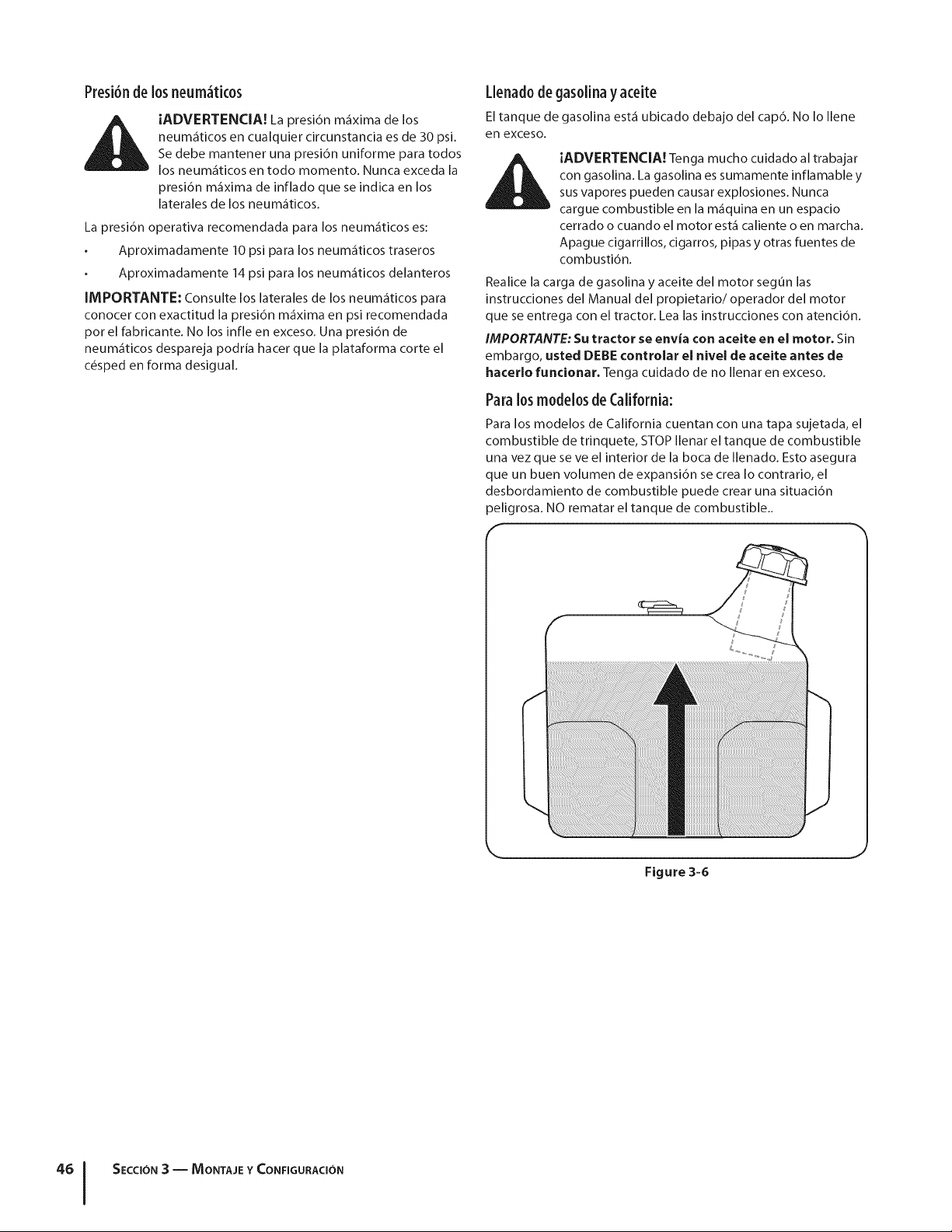 Presión de los neumáticos

¡ADVERTENCIA! La presión máxima de los neumáticos en cualquier circunstancia es de 30 psi. Se debe mantener una presión uniforme para todos los neumáticos en todo momento. Nunca exceda la presión máxima de inflado que se indica en los laterales de los neumáticos.

La presión operativa recomendada para los neumáticos es:

• Aproximadamente 10 psi para los neumáticos traseros
• Aproximadamente 14 psi para los neumáticos delanteros

IMPORTANTE: Consulte los laterales de los neumáticos para conocer con exactitud la presión máxima en psi recomendada por el fabricante. No los infle en exceso. Una presión de neumáticos despareja podría hacer que la plataforma corte el césped en forma desigual.

Llenado de gasolina y aceite

El tanque de gasolina está ubicado debajo del capó. No lo llene en exceso.

¡ADVERTENCIA! Tenga mucho cuidado al trabajar con gasolina. La gasolina es sumamente inflamable y sus vapores pueden causar explosiones. Nunca cargue combustible en la máquina en un espacio cerrado o cuando el motor está caliente o en marcha. Apague cigarrillos, cigarros, pipas y otras fuentes de combustión.

Realice la carga de gasolina y aceite del motor según las instrucciones del Manual del propietario/ operador del motor que se entrega con el tractor. Lea las instrucciones con atención.

IMPORTANTE: Su tractor se envía con aceite en el motor. Sin embargo, usted DEBE controlar el nivel de aceite antes de hacerlo funcionar. Tenga cuidado de no llenar en exceso.

Para los modelos de California:

Para los modelos de California cuentan con una tapa sujetada, el combustible de trinquete, STOP llenar el tanque de combustible una vez que se ve el interior de la boca de llenado. Esto asegura que un buen volumen de expansión se crea lo contrario, el desbordamiento de combustible puede crear una situación peligrosa. NO rematar el tanque de combustible..

Figure 3-6

46 SECCIÓN 3 — MONTAJE Y CONFIGURACIÓN